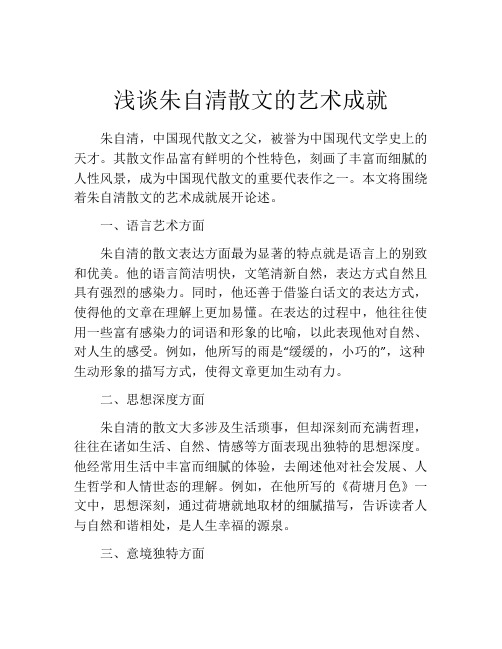 浅谈朱自清散文的艺术成就

朱自清，中国现代散文之父，被誉为中国现代文学史上的天才。其散文作品富有鲜明的个性特色，刻画了丰富而细腻的人性风景，成为中国现代散文的重要代表作之一。本文将围绕着朱自清散文的艺术成就展开论述。

一、语言艺术方面

朱自清的散文表达方面最为显著的特点就是语言上的别致和优美。他的语言简洁明快，文笔清新自然，表达方式自然且具有强烈的感染力。同时，他还善于借鉴白话文的表达方式，使得他的文章在理解上更加易懂。在表达的过程中，他往往使用一些富有感染力的词语和形象的比喻，以此表现他对自然、对人生的感受。例如，他所写的雨是“缓缓的，小巧的”，这种生动形象的描写方式，使得文章更加生动有力。

二、思想深度方面

朱自清的散文大多涉及生活琐事，但却深刻而充满哲理，往往在诸如生活、自然、情感等方面表现出独特的思想深度。他经常用生活中丰富而细腻的体验，去阐述他对社会发展、人生哲学和人情世态的理解。例如，在他所写的《荷塘月色》一文中，思想深刻，通过荷塘就地取材的细腻描写，告诉读者人与自然和谐相处，是人生幸福的源泉。

三、意境独特方面